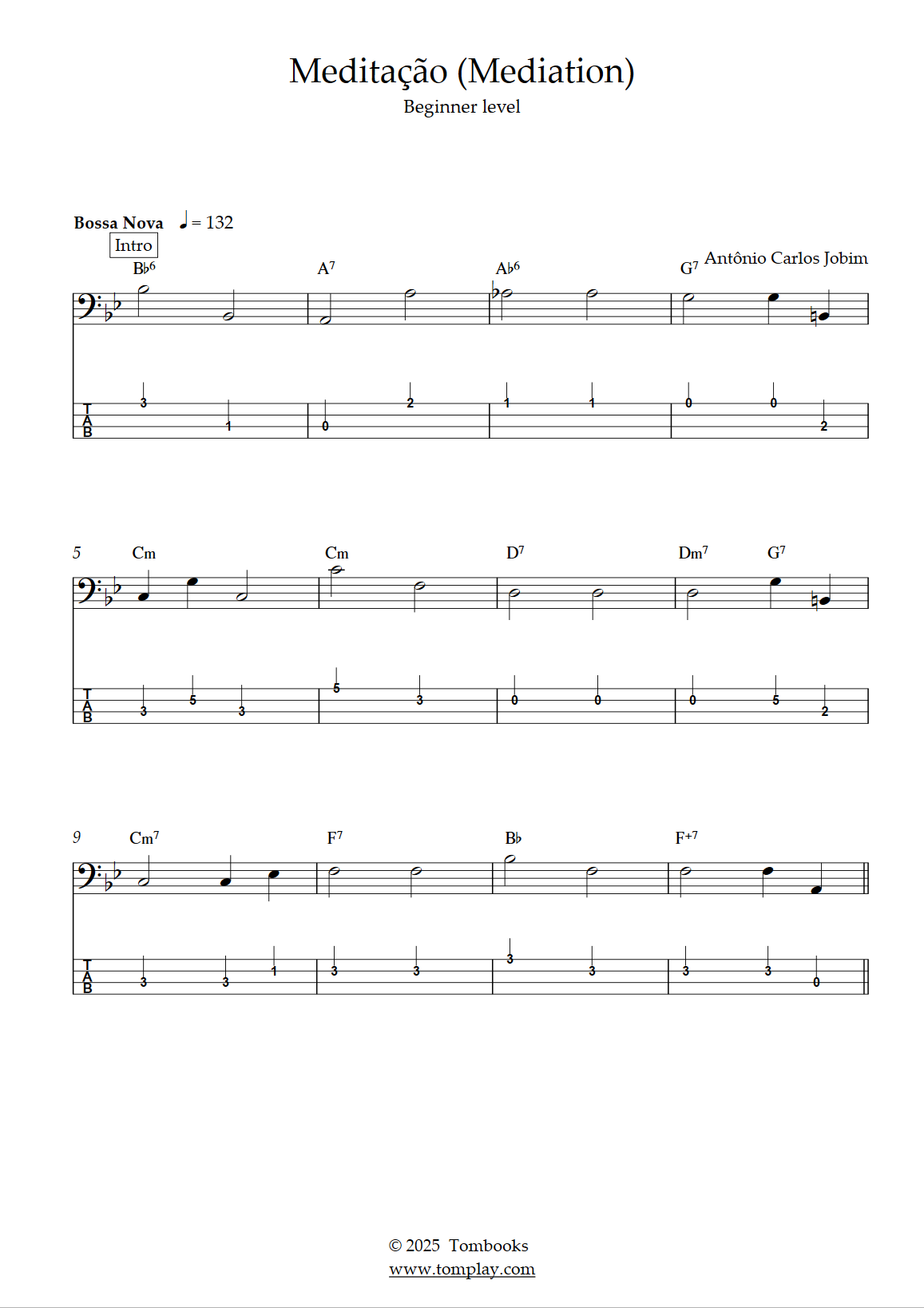 Meditação (Mediation)
Beginner level

Bossa Nova ♩ = 132
Intro
Antônio Carlos Jobim

B♭6 A7 A♭6 G7

T
A
B
3 1 0 2 1 1 0 0 2

5 Cm Cm D7 Dm7 G7

T
A
B
3 5 3 5 3 0 0 0 5 2

9 Cm7 F7 B♭ F+7

T
A
B
3 3 1 3 3 3 3 3 3 0

© 2025 Tombooks
www.tomplay.com